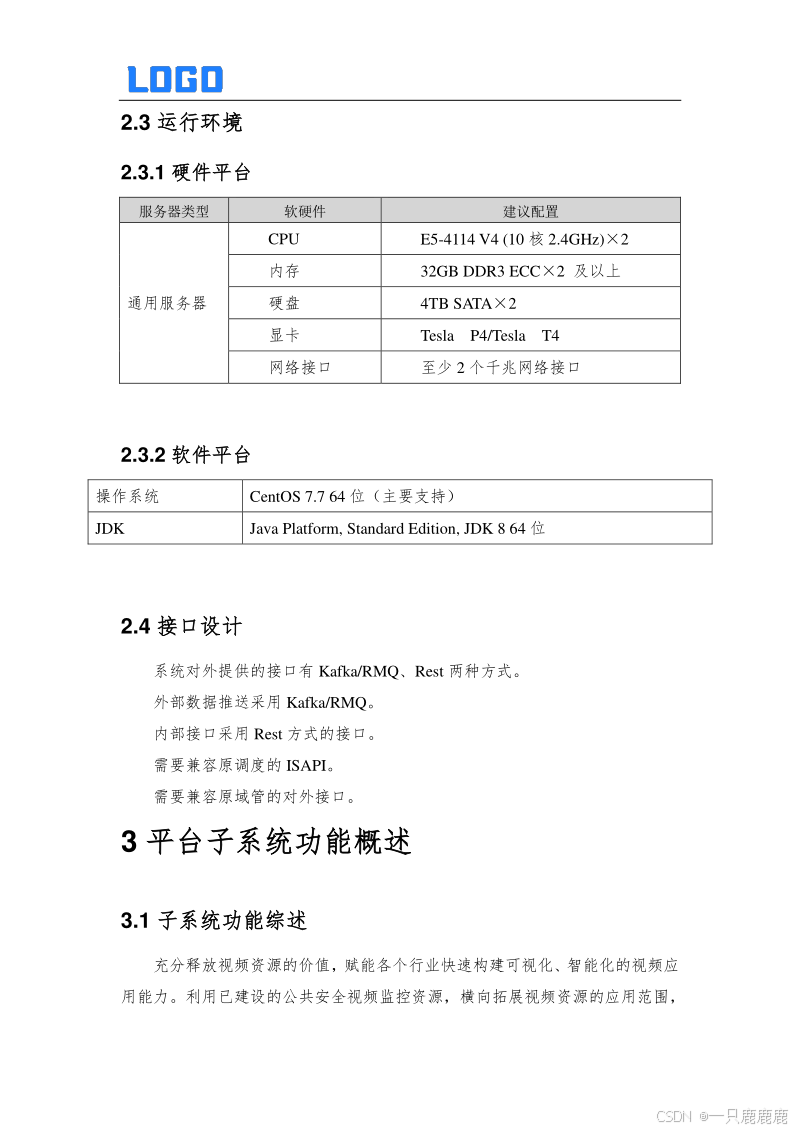 LOGO

2.3 运行环境

2.3.1 硬件平台

| 服务器类型 | 软硬件 | 建议配置 |
|---|---|---|
| 通用服务器 | CPU | E5-4114 V4 (10 核 2.4GHz)×2 |
| | 内存 | 32GB DDR3 ECC×2 及以上 |
| | 硬盘 | 4TB SATA×2 |
| | 显卡 | Tesla P4/Tesla T4 |
| | 网络接口 | 至少 2 个千兆网络接口 |

2.3.2 软件平台

| 操作系统 | CentOS 7.7 64 位（主要支持） |
|---|---|
| JDK | Java Platform, Standard Edition, JDK 8 64 位 |

2.4 接口设计

系统对外提供的接口有 Kafka/RMQ、Rest 两种方式。

外部数据推送采用 Kafka/RMQ。

内部接口采用 Rest 方式的接口。

需要兼容原调度的 ISAPI。

需要兼容原域管的对外接口。

3 平台子系统功能概述

3.1 子系统功能综述

充分释放视频资源的价值，赋能各个行业快速构建可视化、智能化的视频应用能力。利用已建设的公共安全视频监控资源，横向拓展视频资源的应用范围，

CSDN @一只鹿鹿鹿